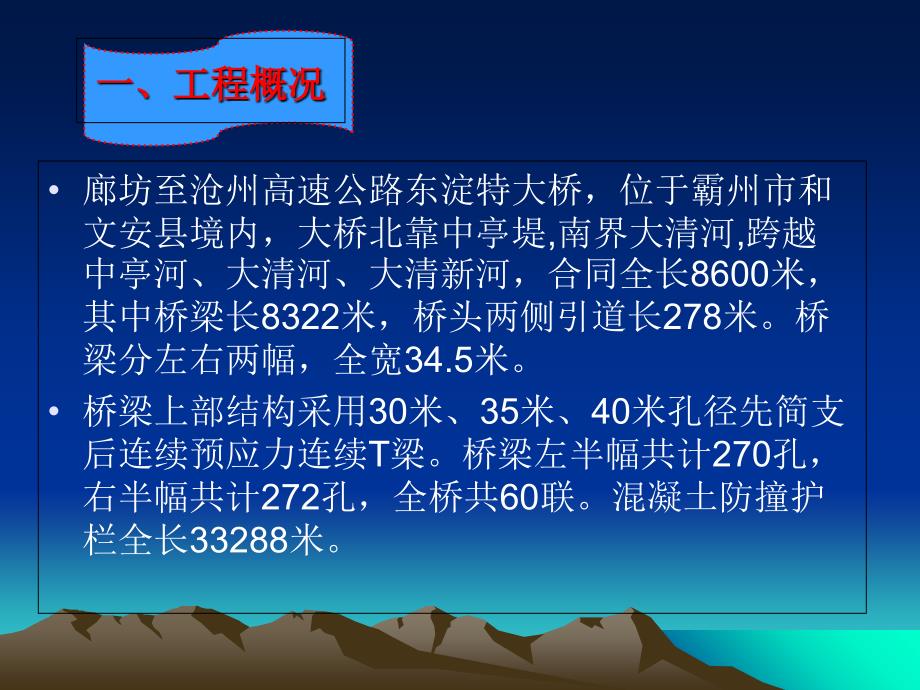 一、工程概况

• 廊坊至沧州高速公路东淀特大桥，位于霸州市和文安县境内，大桥北靠中亭堤,南界大清河,跨越中亭河、大清河、大清新河，合同全长8600米，其中桥梁长8322米，桥头两侧引道长278米。桥梁分左右两幅，全宽34.5米。

• 桥梁上部结构采用30米、35米、40米孔径先简支后连续预应力连续T梁。桥梁左半幅共计270孔，右半幅共计272孔，全桥共60联。混凝土防撞护栏全长33288米。